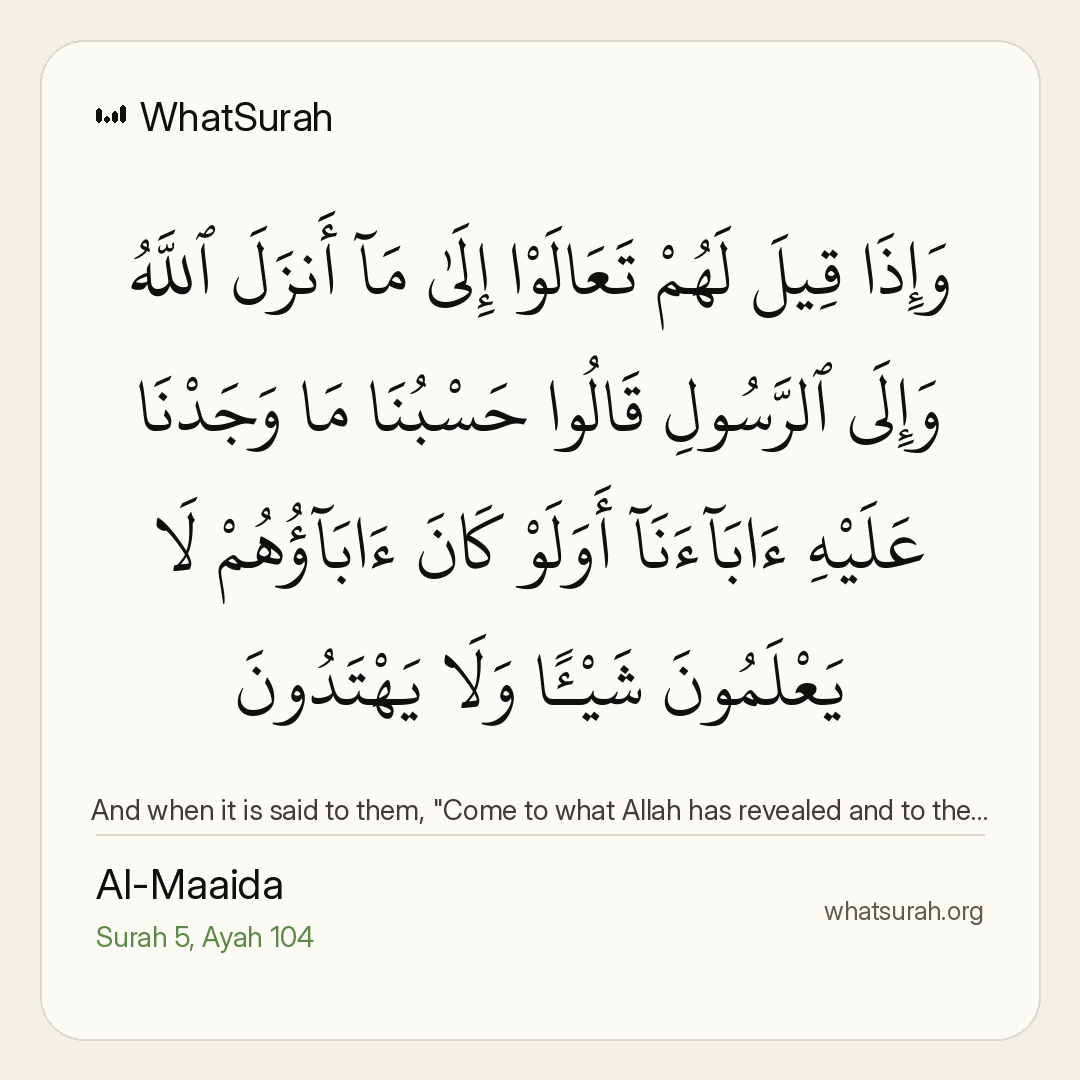 WhatSurah

وَإِذَا قِيلَ لَهُمْ تَعَالَوْا۟ إِلَىٰ مَآ أَنزَلَ ٱللَّهُ وَإِلَى ٱلرَّسُولِ قَالُوا۟ حَسْبُنَا مَا وَجَدْنَا عَلَيْهِ ءَابَآءَنَآ أَوَلَوْ كَانَ ءَابَآؤُهُمْ لَا يَعْلَمُونَ شَيْـًٔا وَلَا يَهْتَدُونَ

And when it is said to them, "Come to what Allah has revealed and to the...

Al-Maaida
Surah 5, Ayah 104

whatsurah.org